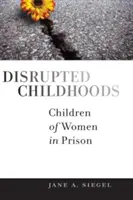 DISRUPTED CHILDHOODS

Children of Women in Prison

JANE A. SIEGEL